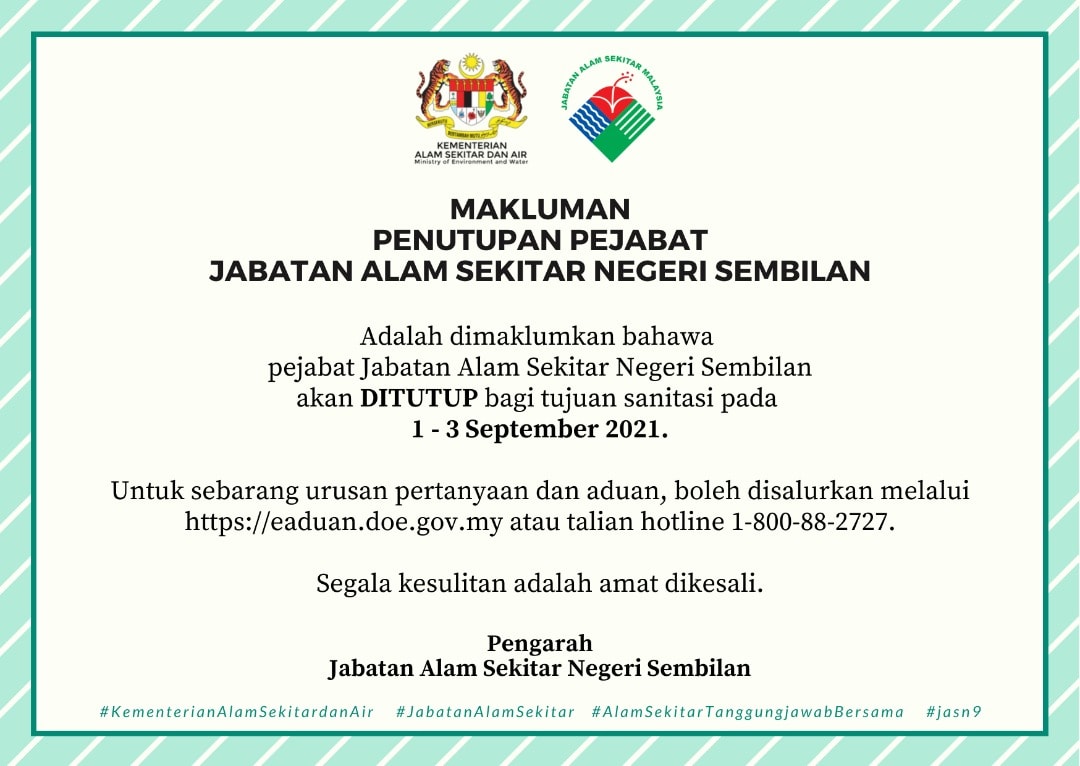 KEMENTERIAN
ALAM SEKITAR DAN AIR
Ministry of Environment and Water

JABATAN ALAM SEKITAR MALAYSIA

MAKLUMAN
PENUTUPAN PEJABAT
JABATAN ALAM SEKITAR NEGERI SEMBILAN

Adalah dimaklumkan bahawa pejabat Jabatan Alam Sekitar Negeri Sembilan akan DITUTUP bagi tujuan sanitasi pada 1 - 3 September 2021.

Untuk sebarang urusan pertanyaan dan aduan, boleh disalurkan melalui https://eaduan.doe.gov.my atau talian hotline 1-800-88-2727.

Segala kesulitan adalah amat dikesali.

Pengarah
Jabatan Alam Sekitar Negeri Sembilan

#KementerianAlamSekitardanAir #JabatanAlamSekitar #AlamSekitarTanggungjawabBersama #jasn9